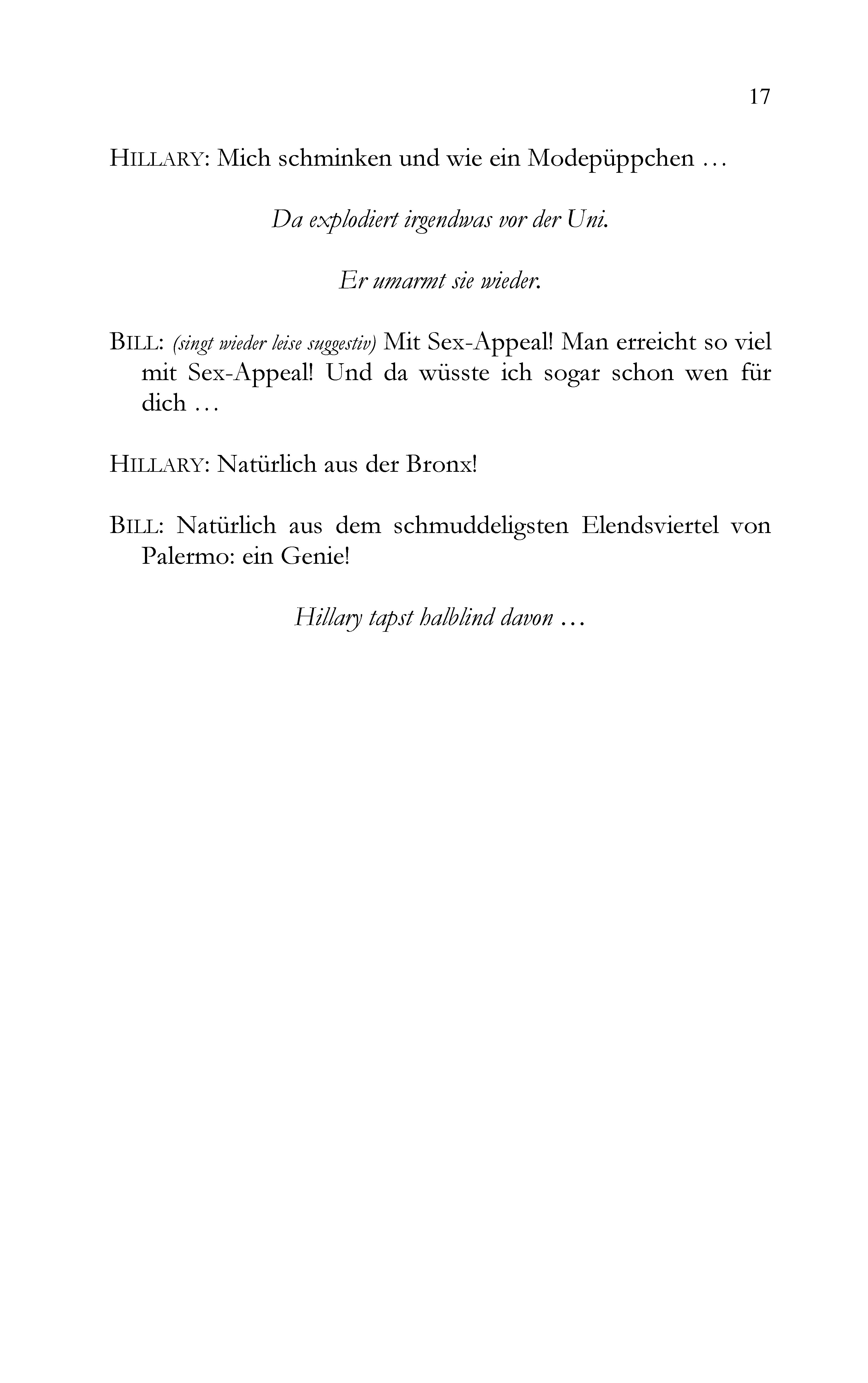 17

HILLARY: Mich schminken und wie ein Modepüppchen …

Da explodiert irgendwas vor der Uni.

Er umarmt sie wieder.

BILL: (singt wieder leise suggestiv) Mit Sex-Appeal! Man erreicht so viel mit Sex-Appeal! Und da wüsste ich sogar schon wen für dich …

HILLARY: Natürlich aus der Bronx!

BILL: Natürlich aus dem schmuddeligsten Elendsviertel von Palermo: ein Genie!

Hillary tapst halblind davon …